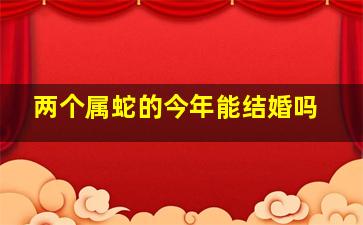 两个属蛇的今年能结婚吗